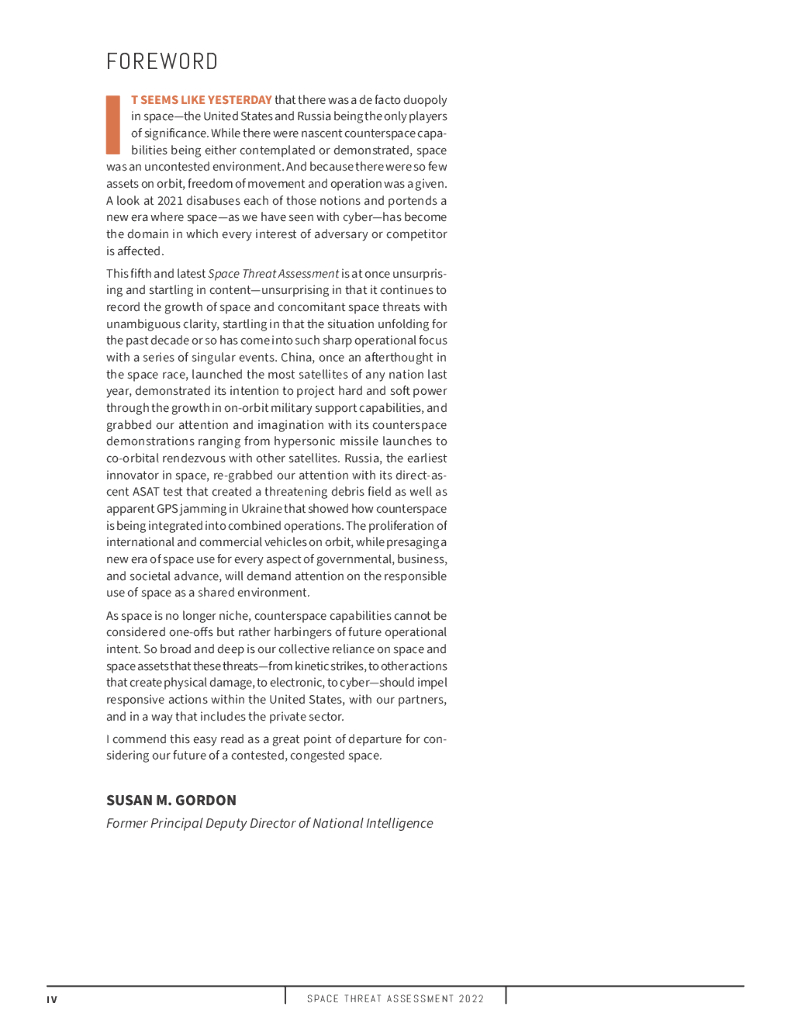 FOREWORD

IT SEEMS LIKE YESTERDAY that there was a de facto duopoly in space—the United States and Russia being the only players of significance. While there were nascent counterspace capabilities being either contemplated or demonstrated, space was an uncontested environment. And because there were so few assets on orbit, freedom of movement and operation was a given. A look at 2021 disabuses each of those notions and portends a new era where space—as we have seen with cyber—has become the domain in which every interest of adversary or competitor is affected.

This fifth and latest Space Threat Assessment is at once unsurprising and startling in content—unsurprising in that it continues to record the growth of space and concomitant space threats with unambiguous clarity, startling in that the situation unfolding for the past decade or so has come into such sharp operational focus with a series of singular events. China, once an afterthought in the space race, launched the most satellites of any nation last year, demonstrated its intention to project hard and soft power through the growth in on-orbit military support capabilities, and grabbed our attention and imagination with its counterspace demonstrations ranging from hypersonic missile launches to co-orbital rendezvous with other satellites. Russia, the earliest innovator in space, re-grabbed our attention with its direct-ascent ASAT test that created a threatening debris field as well as apparent GPS jamming in Ukraine that showed how counterspace is being integrated into combined operations. The proliferation of international and commercial vehicles on orbit, while presaging a new era of space use for every aspect of governmental, business, and societal advance, will demand attention on the responsible use of space as a shared environment.

As space is no longer niche, counterspace capabilities cannot be considered one-offs but rather harbingers of future operational intent. So broad and deep is our collective reliance on space and space assets that these threats—from kinetic strikes, to other actions that create physical damage, to electronic, to cyber—should impel responsive actions within the United States, with our partners, and in a way that includes the private sector.

I commend this easy read as a great point of departure for considering our future of a contested, congested space.

SUSAN M. GORDON

Former Principal Deputy Director of National Intelligence

IV

SPACE THREAT ASSESSMENT 2022